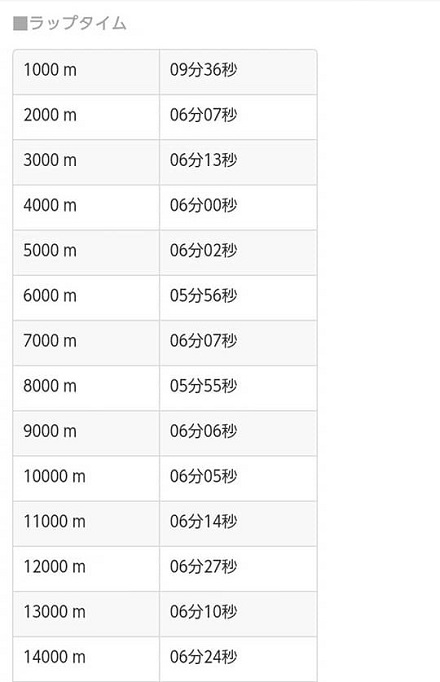 ■ラップタイム

| 1000 m | 09分36秒 |
|---|---|
| 2000 m | 06分07秒 |
| 3000 m | 06分13秒 |
| 4000 m | 06分00秒 |
| 5000 m | 06分02秒 |
| 6000 m | 05分56秒 |
| 7000 m | 06分07秒 |
| 8000 m | 05分55秒 |
| 9000 m | 06分06秒 |
| 10000 m | 06分05秒 |
| 11000 m | 06分14秒 |
| 12000 m | 06分27秒 |
| 13000 m | 06分10秒 |
| 14000 m | 06分24秒 |